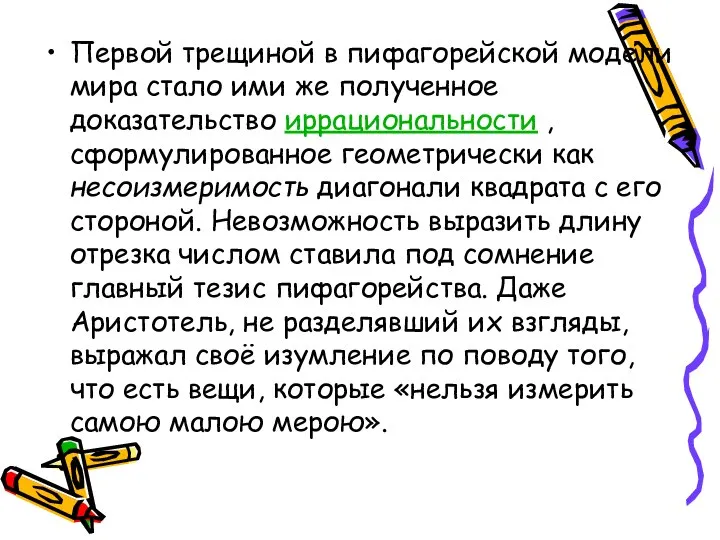 • Первой трещиной в пифагорейской модели мира стало ими же полученное доказательство иррациональности , сформулированное геометрически как несоизмеримость диагонали квадрата с его стороной. Невозможность выразить длину отрезка числом ставила под сомнение главный тезис пифагорейства. Даже Аристотель, не разделявший их взгляды, выражал своё изумление по поводу того, что есть вещи, которые «нельзя измерить самою малою мерою».